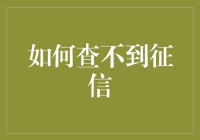 如何查不到征信